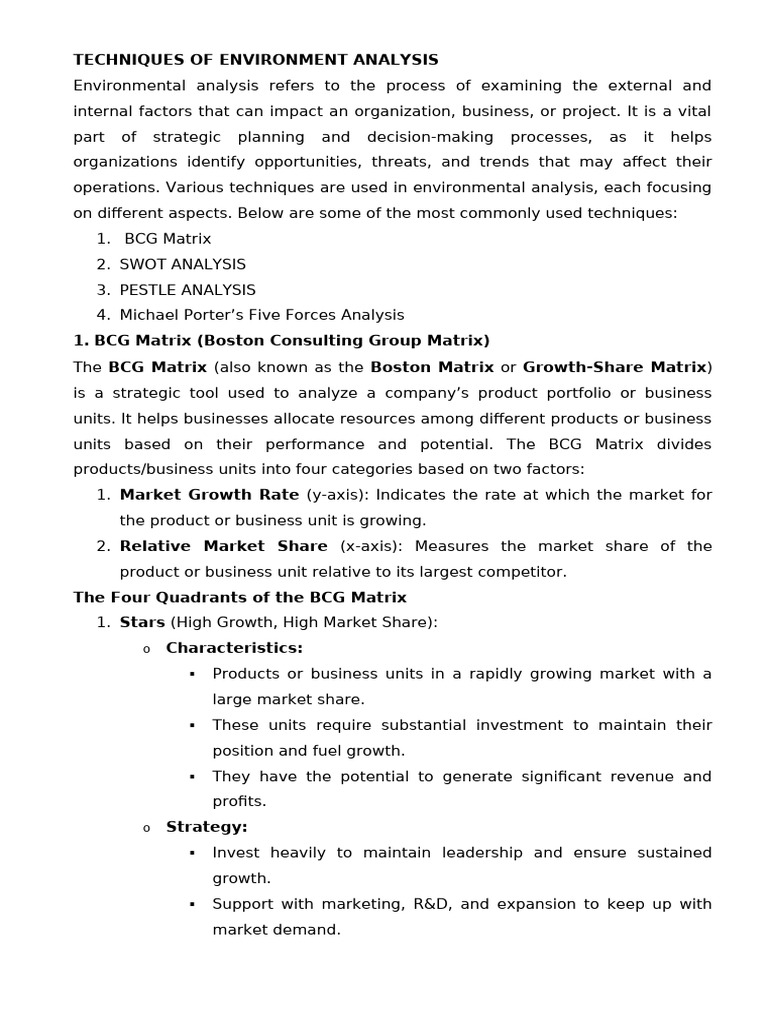 TECHNIQUES OF ENVIRONMENT ANALYSIS

Environmental analysis refers to the process of examining the external and internal factors that can impact an organization, business, or project. It is a vital part of strategic planning and decision-making processes, as it helps organizations identify opportunities, threats, and trends that may affect their operations. Various techniques are used in environmental analysis, each focusing on different aspects. Below are some of the most commonly used techniques:

1. BCG Matrix
2. SWOT ANALYSIS
3. PESTLE ANALYSIS
4. Michael Porter's Five Forces Analysis

1. BCG Matrix (Boston Consulting Group Matrix)

The BCG Matrix (also known as the Boston Matrix or Growth-Share Matrix) is a strategic tool used to analyze a company's product portfolio or business units. It helps businesses allocate resources among different products or business units based on their performance and potential. The BCG Matrix divides products/business units into four categories based on two factors:

1. Market Growth Rate (y-axis): Indicates the rate at which the market for the product or business unit is growing.
2. Relative Market Share (x-axis): Measures the market share of the product or business unit relative to its largest competitor.

The Four Quadrants of the BCG Matrix

1. Stars (High Growth, High Market Share):
o Characteristics:
▪ Products or business units in a rapidly growing market with a large market share.
▪ These units require substantial investment to maintain their position and fuel growth.
▪ They have the potential to generate significant revenue and profits.
o Strategy:
▪ Invest heavily to maintain leadership and ensure sustained growth.
▪ Support with marketing, R&D, and expansion to keep up with market demand.